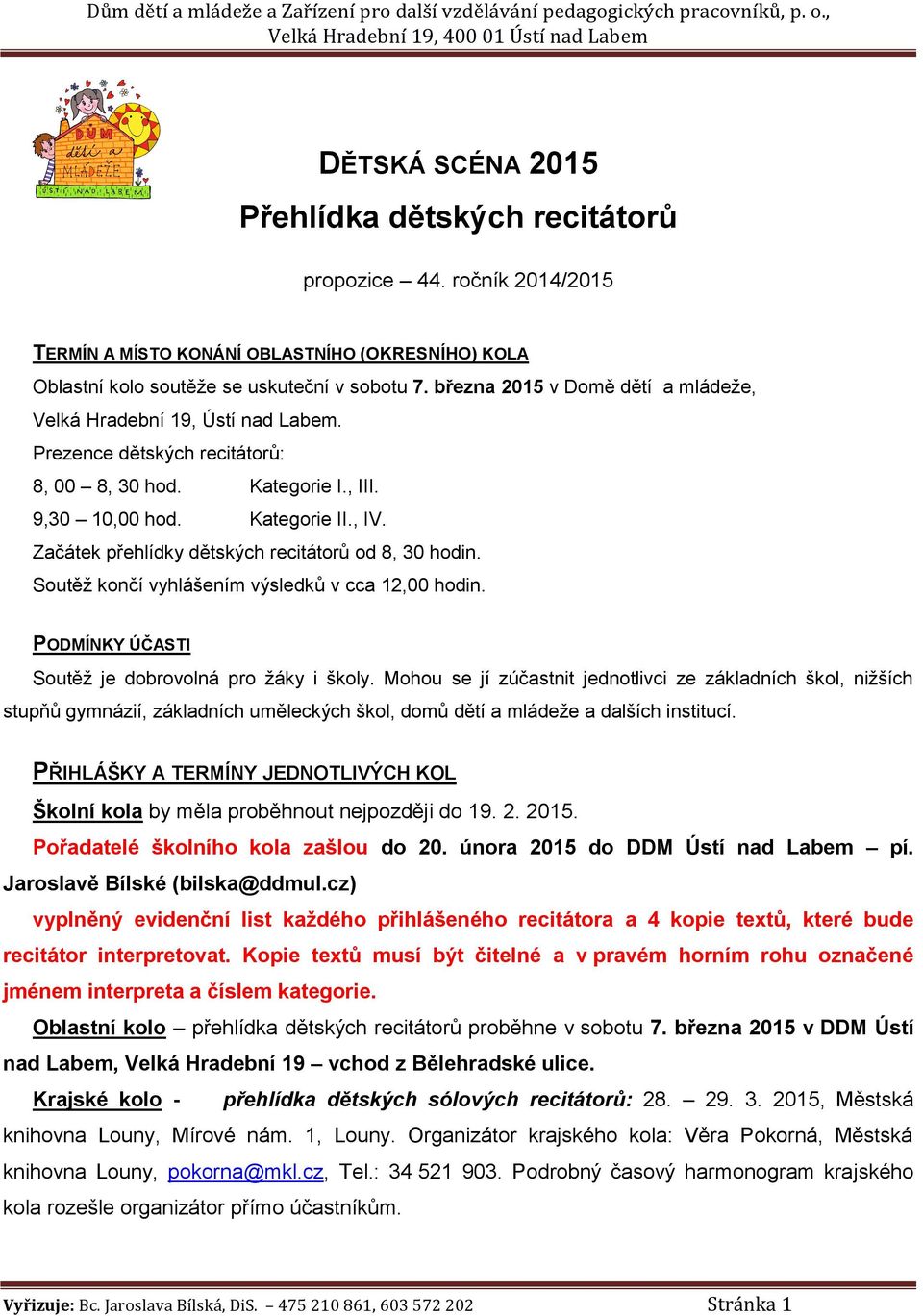 Dům dětí a mládeže a Zařízení pro další vzdělávání pedagogických pracovníků, p. o., Velká Hradební 19, 400 01 Ústí nad Labem

DŮM dětí a MLÁDEŽE ÚSTÍ NAD LABEM

DĚTSKÁ SCÉNA 2015
Přehlídka dětských recitátorů

propozice – 44. ročník 2014/2015

TERMÍN A MÍSTO KONÁNÍ OBLASTNÍHO (OKRESNÍHO) KOLA

Oblastní kolo soutěže se uskuteční v sobotu 7. března 2015 v Domě dětí a mládeže, Velká Hradební 19, Ústí nad Labem.

Prezence dětských recitátorů:

8, 00 – 8, 30 hod. Kategorie I., III.

9,30 – 10,00 hod. Kategorie II., IV.

Začátek přehlídky dětských recitátorů od 8, 30 hodin.

Soutěž končí vyhlášením výsledků v cca 12,00 hodin.

PODMÍNKY ÚČASTI

Soutěž je dobrovolná pro žáky i školy. Mohou se jí zúčastnit jednotlivci ze základních škol, nižších stupňů gymnázií, základních uměleckých škol, domů dětí a mládeže a dalších institucí.

PŘIHLÁŠKY A TERMÍNY JEDNOTLIVÝCH KOL

Školní kola by měla proběhnout nejpozději do 19. 2. 2015.

Pořadatelé školního kola zašlou do 20. února 2015 do DDM Ústí nad Labem – pí. Jaroslavě Bílské (bilska@ddmul.cz)

vyplněný evidenční list každého přihlášeného recitátora a 4 kopie textů, které bude recitátor interpretovat. Kopie textů musí být čitelné a v pravém horním rohu označené jménem interpreta a číslem kategorie.

Oblastní kolo – přehlídka dětských recitátorů proběhne v sobotu 7. března 2015 v DDM Ústí nad Labem, Velká Hradební 19 – vchod z Bělehradské ulice.

Krajské kolo - přehlídka dětských sólových recitátorů: 28. – 29. 3. 2015, Městská knihovna Louny, Mírové nám. 1, Louny. Organizátor krajského kola: Věra Pokorná, Městská knihovna Louny, pokorna@mkl.cz, Tel.: 34 521 903. Podrobný časový harmonogram krajského kola rozešle organizátor přímo účastníkům.

Vyřizuje: Bc. Jaroslava Bílská, DiS. – 475 210 861, 603 572 202 Stránka 1